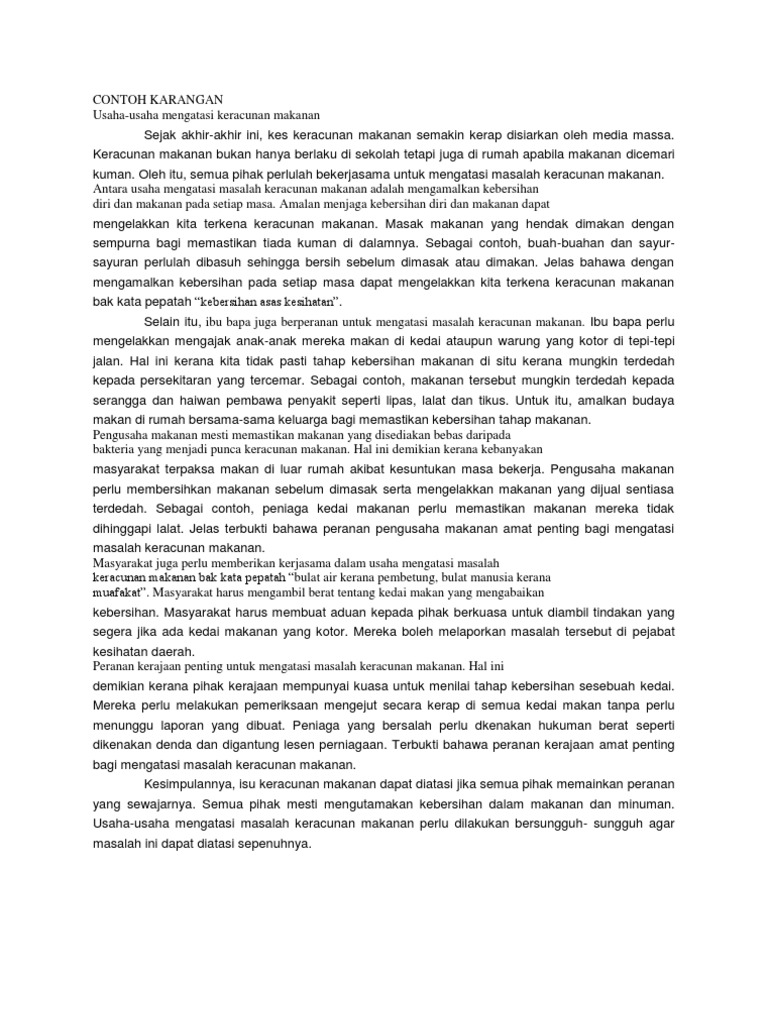 CONTOH KARANGAN
Usaha-usaha mengatasi keracunan makanan

Sejak akhir-akhir ini, kes keracunan makanan semakin kerap disiarkan oleh media massa. Keracunan makanan bukan hanya berlaku di sekolah tetapi juga di rumah apabila makanan dicemari kuman. Oleh itu, semua pihak perlulah bekerjasama untuk mengatasi masalah keracunan makanan.

Antara usaha mengatasi masalah keracunan makanan adalah mengamalkan kebersihan diri dan makanan pada setiap masa. Amalan menjaga kebersihan diri dan makanan dapat mengelakkan kita terkena keracunan makanan. Masak makanan yang hendak dimakan dengan sempurna bagi memastikan tiada kuman di dalamnya. Sebagai contoh, buah-buahan dan sayur-sayuran perlulah dibasuh sehingga bersih sebelum dimasak atau dimakan. Jelas bahawa dengan mengamalkan kebersihan pada setiap masa dapat mengelakkan kita terkena keracunan makanan bak kata pepatah "kebersihan asas kesihatan".

Selain itu, ibu bapa juga berperanan untuk mengatasi masalah keracunan makanan. Ibu bapa perlu mengelakkan mengajak anak-anak mereka makan di kedai ataupun warung yang kotor di tepi-tepi jalan. Hal ini kerana kita tidak pasti tahap kebersihan makanan di situ kerana mungkin terdedah kepada persekitaran yang tercemar. Sebagai contoh, makanan tersebut mungkin terdedah kepada serangga dan haiwan pembawa penyakit seperti lipas, lalat dan tikus. Untuk itu, amalkan budaya makan di rumah bersama-sama keluarga bagi memastikan kebersihan tahap makanan.

Pengusaha makanan mesti memastikan makanan yang disediakan bebas daripada bakteria yang menjadi punca keracunan makanan. Hal ini demikian kerana kebanyakan masyarakat terpaksa makan di luar rumah akibat kesuntukan masa bekerja. Pengusaha makanan perlu membersihkan makanan sebelum dimasak serta mengelakkan makanan yang dijual sentiasa terdedah. Sebagai contoh, peniaga kedai makanan perlu memastikan makanan mereka tidak dihinggapi lalat. Jelas terbukti bahawa peranan pengusaha makanan amat penting bagi mengatasi masalah keracunan makanan.

Masyarakat juga perlu memberikan kerjasama dalam usaha mengatasi masalah keracunan makanan bak kata pepatah "bulat air kerana pembetung, bulat manusia kerana muafakat". Masyarakat harus mengambil berat tentang kedai makan yang mengabaikan kebersihan. Masyarakat harus membuat aduan kepada pihak berkuasa untuk diambil tindakan yang segera jika ada kedai makanan yang kotor. Mereka boleh melaporkan masalah tersebut di pejabat kesihatan daerah.

Peranan kerajaan penting untuk mengatasi masalah keracunan makanan. Hal ini demikian kerana pihak kerajaan mempunyai kuasa untuk menilai tahap kebersihan sesebuah kedai. Mereka perlu melakukan pemeriksaan mengejut secara kerap di semua kedai makan tanpa perlu menunggu laporan yang dibuat. Peniaga yang bersalah perlu dkenakan hukuman berat seperti dikenakan denda dan digantung lesen perniagaan. Terbukti bahawa peranan kerajaan amat penting bagi mengatasi masalah keracunan makanan.

Kesimpulannya, isu keracunan makanan dapat diatasi jika semua pihak memainkan peranan yang sewajarnya. Semua pihak mesti mengutamakan kebersihan dalam makanan dan minuman. Usaha-usaha mengatasi masalah keracunan makanan perlu dilakukan bersungguh- sungguh agar masalah ini dapat diatasi sepenuhnya.